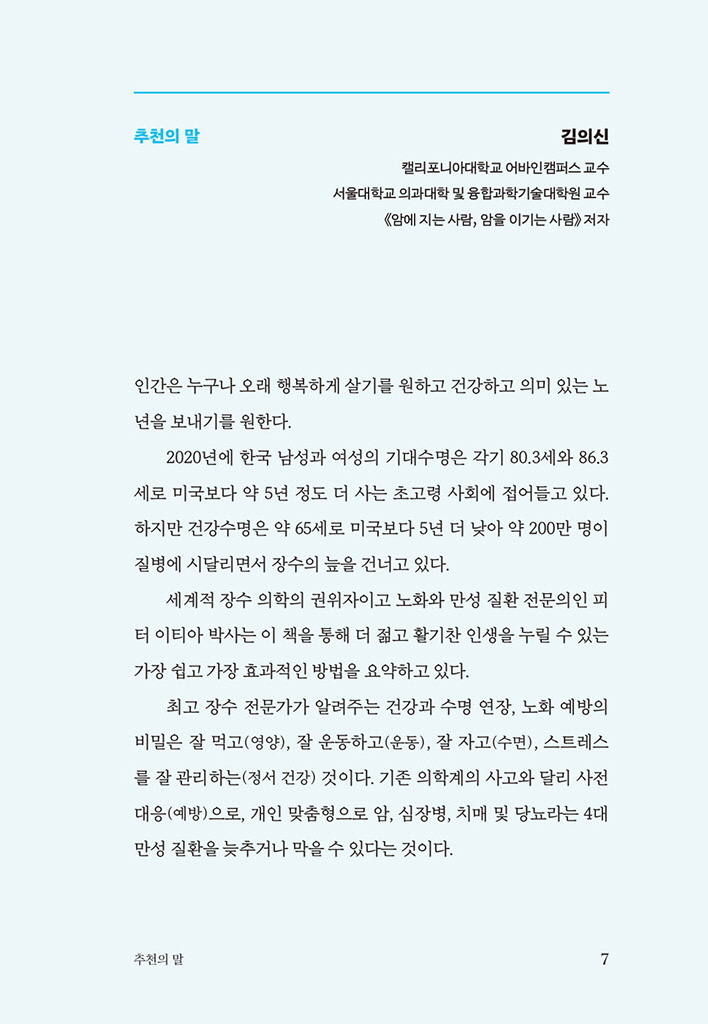 추천의 말

김의신

캘리포니아대학교 어바인캠퍼스 교수
서울대학교 의과대학 및 융합과학기술대학원 교수
《암에 지는 사람, 암을 이기는 사람》 저자

인간은 누구나 오래 행복하게 살기를 원하고 건강하고 의미 있는 노년을 보내기를 원한다.

2020년에 한국 남성과 여성의 기대수명은 각기 80.3세와 86.3세로 미국보다 약 5년 정도 더 사는 초고령 사회에 접어들고 있다. 하지만 건강수명은 약 65세로 미국보다 5년 더 낮아 약 200만 명이 질병에 시달리면서 장수의 늪을 건너고 있다.

세계적 장수 의학의 권위자이고 노화와 만성 질환 전문의인 피터 이티아 박사는 이 책을 통해 더 젊고 활기찬 인생을 누릴 수 있는 가장 쉽고 가장 효과적인 방법을 요약하고 있다.

최고 장수 전문가가 알려주는 건강과 수명 연장, 노화 예방의 비밀은 잘 먹고(영양), 잘 운동하고(운동), 잘 자고(수면), 스트레스를 잘 관리하는(정서 건강) 것이다. 기존 의학계의 사고와 달리 사전 대응(예방)으로, 개인 맞춤형으로 암, 심장병, 치매 및 당뇨라는 4대 만성 질환을 늦추거나 막을 수 있다는 것이다.

추천의 말 7